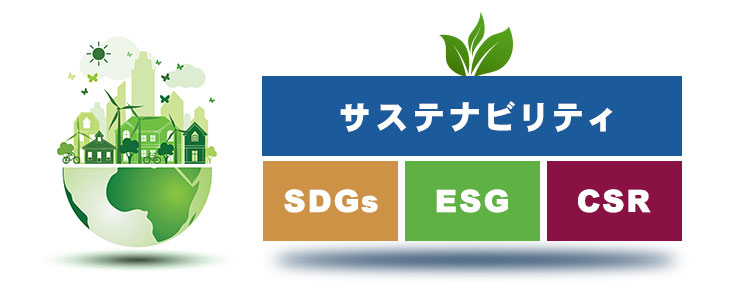 サステナビリティ

SDGs

ESG

CSR